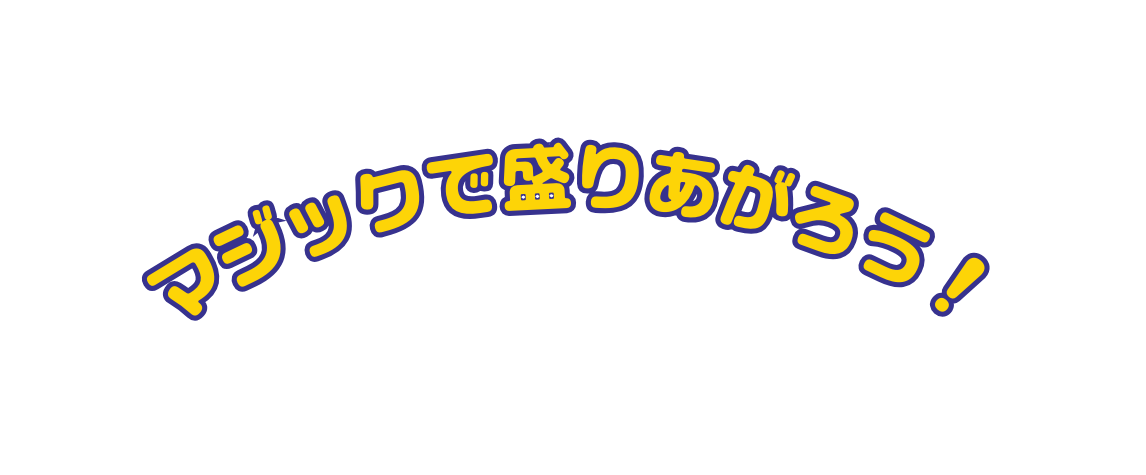 マジックで盛りあがろう！